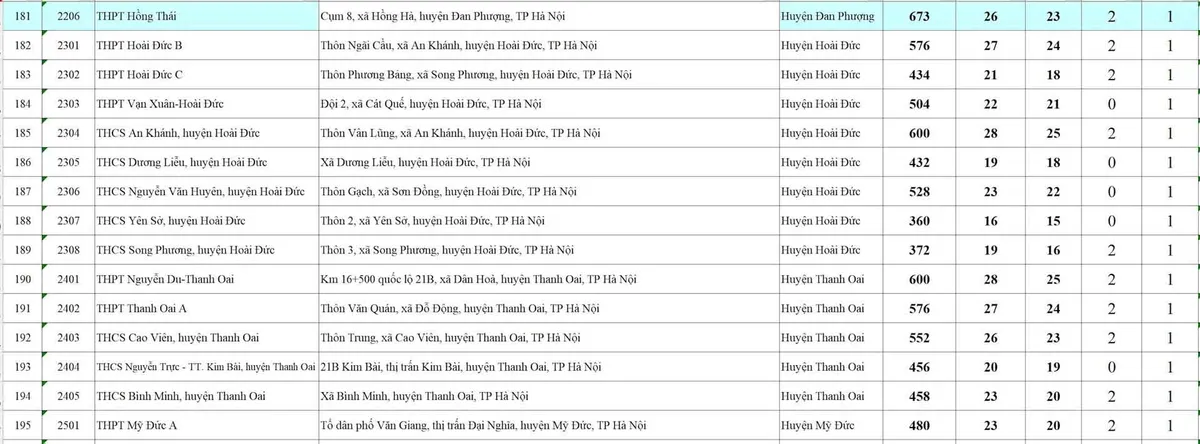 | 181 | 2206 | THPT Hồng Thái | Cụm 8, xã Hồng Hà, huyện Đan Phượng, TP Hà Nội | Huyện Đan Phượng | 673 | 26 | 23 | 2 | 1 |
|---|---|---|---|---|---|---|---|---|---|
| 182 | 2301 | THPT Hoài Đức B | Thôn Ngãi Cầu, xã An Khánh, huyện Hoài Đức, TP Hà Nội | Huyện Hoài Đức | 576 | 27 | 24 | 2 | 1 |
| 183 | 2302 | THPT Hoài Đức C | Thôn Phương Bảng, xã Song Phương, huyện Hoài Đức, TP Hà Nội | Huyện Hoài Đức | 434 | 21 | 18 | 2 | 1 |
| 184 | 2303 | THPT Vạn Xuân-Hoài Đức | Đội 2, xã Cát Quế, huyện Hoài Đức, TP Hà Nội | Huyện Hoài Đức | 504 | 22 | 21 | 0 | 1 |
| 185 | 2304 | THCS An Khánh, huyện Hoài Đức | Thôn Vân Lũng, xã An Khánh, huyện Hoài Đức, TP Hà Nội | Huyện Hoài Đức | 600 | 28 | 25 | 2 | 1 |
| 186 | 2305 | THCS Dương Liễu, huyện Hoài Đức | Xã Dương Liễu, huyện Hoài Đức, TP Hà Nội | Huyện Hoài Đức | 432 | 19 | 18 | 0 | 1 |
| 187 | 2306 | THCS Nguyễn Văn Huyên, huyện Hoài Đức | Thôn Gạch, xã Sơn Đồng, huyện Hoài Đức, TP Hà Nội | Huyện Hoài Đức | 528 | 23 | 22 | 0 | 1 |
| 188 | 2307 | THCS Yên Sở, huyện Hoài Đức | Thôn 2, xã Yên Sở, huyện Hoài Đức, TP Hà Nội | Huyện Hoài Đức | 360 | 16 | 15 | 0 | 1 |
| 189 | 2308 | THCS Song Phương, huyện Hoài Đức | Thôn 3, xã Song Phương, huyện Hoài Đức, TP Hà Nội | Huyện Hoài Đức | 372 | 19 | 16 | 2 | 1 |
| 190 | 2401 | THPT Nguyễn Du-Thanh Oai | Km 16+500 quốc lộ 21B, xã Dân Hoà, huyện Thanh Oai, TP Hà Nội | Huyện Thanh Oai | 600 | 28 | 25 | 2 | 1 |
| 191 | 2402 | THPT Thanh Oai A | Thôn Văn Quán, xã Đỗ Động, huyện Thanh Oai, TP Hà Nội | Huyện Thanh Oai | 576 | 27 | 24 | 2 | 1 |
| 192 | 2403 | THCS Cao Viên, huyện Thanh Oai | Thôn Trung, xã Cao Viên, huyện Thanh Oai, TP Hà Nội | Huyện Thanh Oai | 552 | 26 | 23 | 2 | 1 |
| 193 | 2404 | THCS Nguyễn Trực - TT. Kim Bài, huyện Thanh Oai | 21B Kim Bài, thị trấn Kim Bài, huyện Thanh Oai, TP Hà Nội | Huyện Thanh Oai | 456 | 20 | 19 | 0 | 1 |
| 194 | 2405 | THCS Bình Minh, huyện Thanh Oai | Xã Bình Minh, huyện Thanh Oai, TP Hà Nội | Huyện Thanh Oai | 458 | 23 | 20 | 2 | 1 |
| 195 | 2501 | THPT Mỹ Đức A | Tổ dân phố Văn Giang, thị trấn Đại Nghĩa, huyện Mỹ Đức, TP Hà Nội | Huyện Mỹ Đức | 480 | 23 | 20 | 2 | 1 |